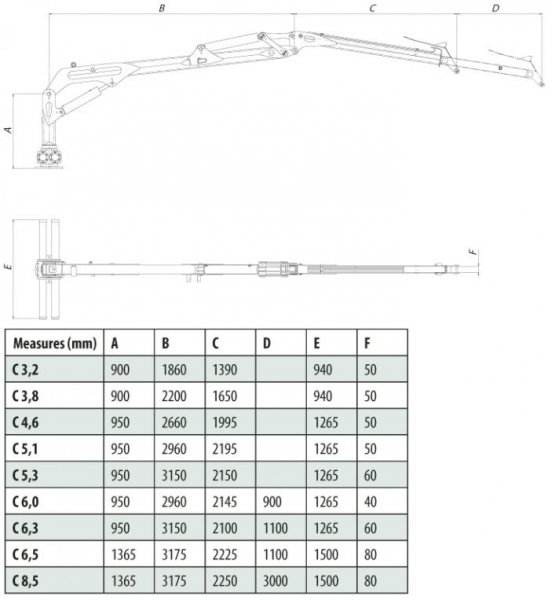 B C D

A

E

F

| Measures (mm) | A | B | C | D | E | F |
|---|---|---|---|---|---|---|
| C 3,2 | 900 | 1860 | 1390 | | 940 | 50 |
| C 3,8 | 900 | 2200 | 1650 | | 940 | 50 |
| C 4,6 | 950 | 2660 | 1995 | | 1265 | 50 |
| C 5,1 | 950 | 2960 | 2195 | | 1265 | 50 |
| C 5,3 | 950 | 3150 | 2150 | | 1265 | 60 |
| C 6,0 | 950 | 2960 | 2145 | 900 | 1265 | 40 |
| C 6,3 | 950 | 3150 | 2100 | 1100 | 1265 | 60 |
| C 6,5 | 1365 | 3175 | 2225 | 1100 | 1500 | 80 |
| C 8,5 | 1365 | 3175 | 2250 | 3000 | 1500 | 80 |